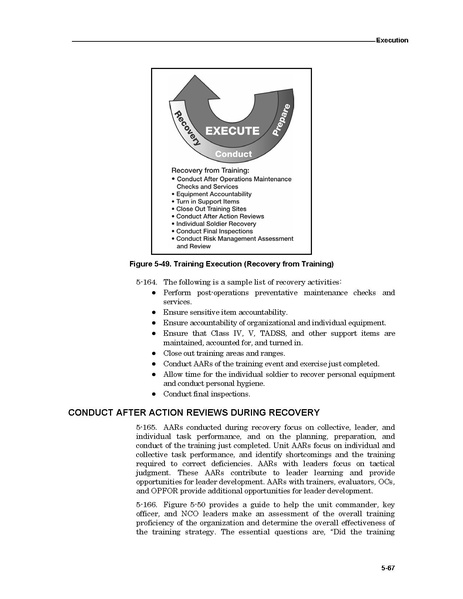 Execution

Recovery
EXECUTE
Prepare
Conduct

Recovery from Training:
• Conduct After Operations Maintenance Checks and Services
• Equipment Accountability
• Turn in Support Items
• Close Out Training Sites
• Conduct After Action Reviews
• Individual Soldier Recovery
• Conduct Final Inspections
• Conduct Risk Management Assessment and Review

Figure 5-49. Training Execution (Recovery from Training)

5-164. The following is a sample list of recovery activities:
• Perform post-operations preventative maintenance checks and services.
• Ensure sensitive item accountability.
• Ensure accountability of organizational and individual equipment.
• Ensure that Class IV, V, TADSS, and other support items are maintained, accounted for, and turned in.
• Close out training areas and ranges.
• Conduct AARs of the training event and exercise just completed.
• Allow time for the individual soldier to recover personal equipment and conduct personal hygiene.
• Conduct final inspections.

CONDUCT AFTER ACTION REVIEWS DURING RECOVERY

5-165. AARs conducted during recovery focus on collective, leader, and individual task performance, and on the planning, preparation, and conduct of the training just completed. Unit AARs focus on individual and collective task performance, and identify shortcomings and the training required to correct deficiencies. AARs with leaders focus on tactical judgment. These AARs contribute to leader learning and provide opportunities for leader development. AARs with trainers, evaluators, OCs, and OPFOR provide additional opportunities for leader development.

5-166. Figure 5-50 provides a guide to help the unit commander, key officer, and NCO leaders make an assessment of the overall training proficiency of the organization and determine the overall effectiveness of the training strategy. The essential questions are, "Did the training

5-67